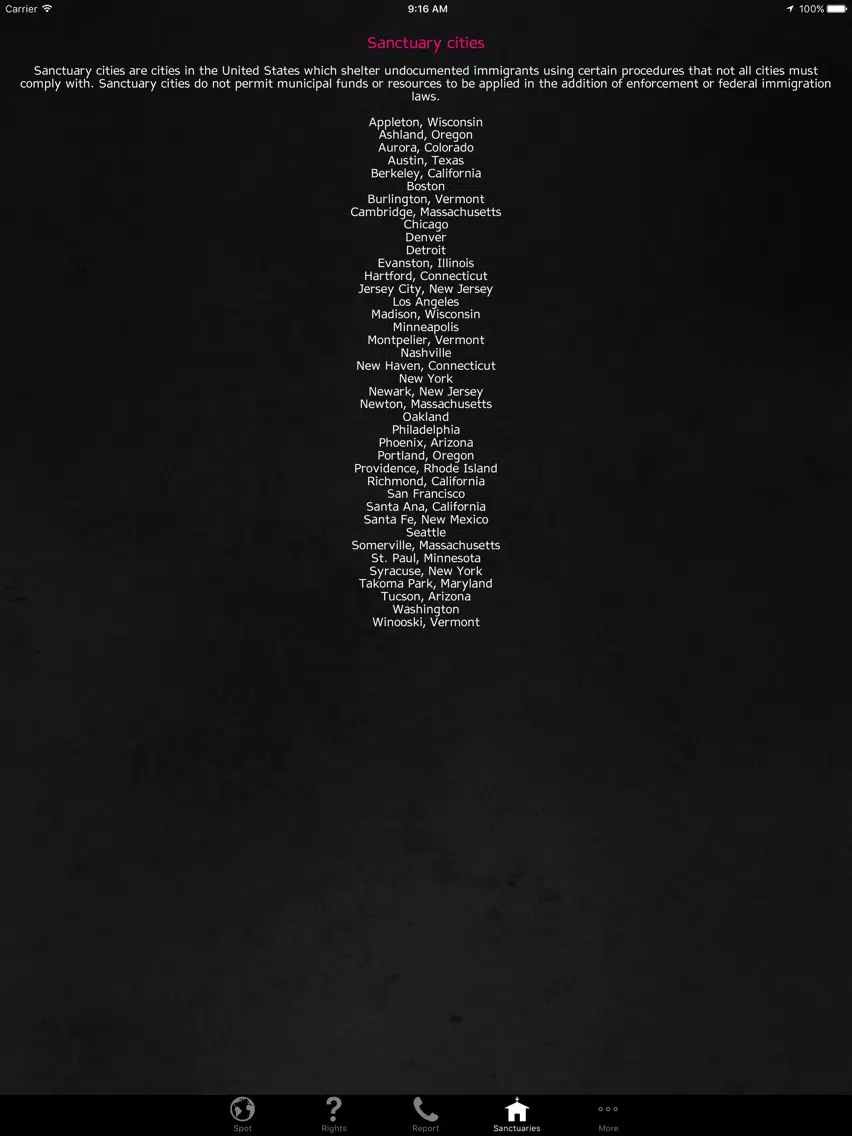 Carrier 9:16 AM 100%

Sanctuary cities

Sanctuary cities are cities in the United States which shelter undocumented immigrants using certain procedures that not all cities must comply with. Sanctuary cities do not permit municipal funds or resources to be applied in the addition of enforcement or federal immigration laws.

Appleton, Wisconsin
Ashland, Oregon
Aurora, Colorado
Austin, Texas
Berkeley, California
Boston
Burlington, Vermont
Cambridge, Massachusetts
Chicago
Denver
Detroit
Evanston, Illinois
Hartford, Connecticut
Jersey City, New Jersey
Los Angeles
Madison, Wisconsin
Minneapolis
Montpelier, Vermont
Nashville
New Haven, Connecticut
New York
Newark, New Jersey
Newton, Massachusetts
Oakland
Philadelphia
Phoenix, Arizona
Portland, Oregon
Providence, Rhode Island
Richmond, California
San Francisco
Santa Ana, California
Santa Fe, New Mexico
Seattle
Somerville, Massachusetts
St. Paul, Minnesota
Syracuse, New York
Takoma Park, Maryland
Tucson, Arizona
Washington
Winooski, Vermont

Spot Rights Report Sanctuaries More